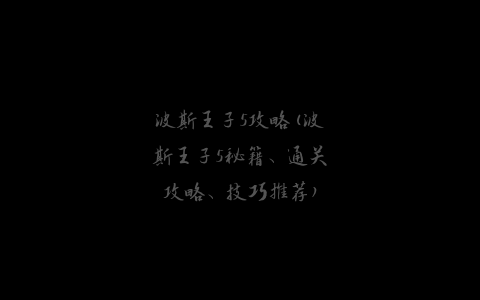 波斯王子5攻略（波斯王子5秘籍、通关攻略、技巧推荐）